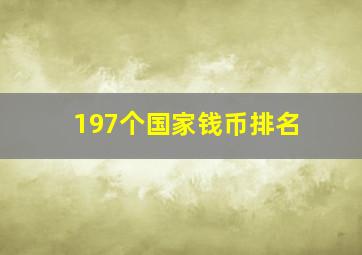 197个国家钱币排名